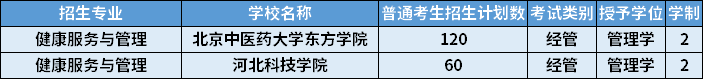 | 招生专业 | 学校名称 | 普通考生招生计划数 | 考试类别 | 授予学位 | 学制 |
|---|---|---|---|---|---|
| 健康服务与管理 | 北京中医药大学东方学院 | 120 | 经管 | 管理学 | 2 |
| 健康服务与管理 | 河北科技学院 | 60 | 经管 | 管理学 | 2 |